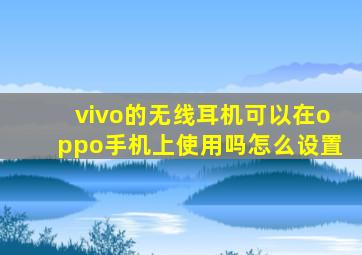 vivo的无线耳机可以在oppo手机上使用吗怎么设置